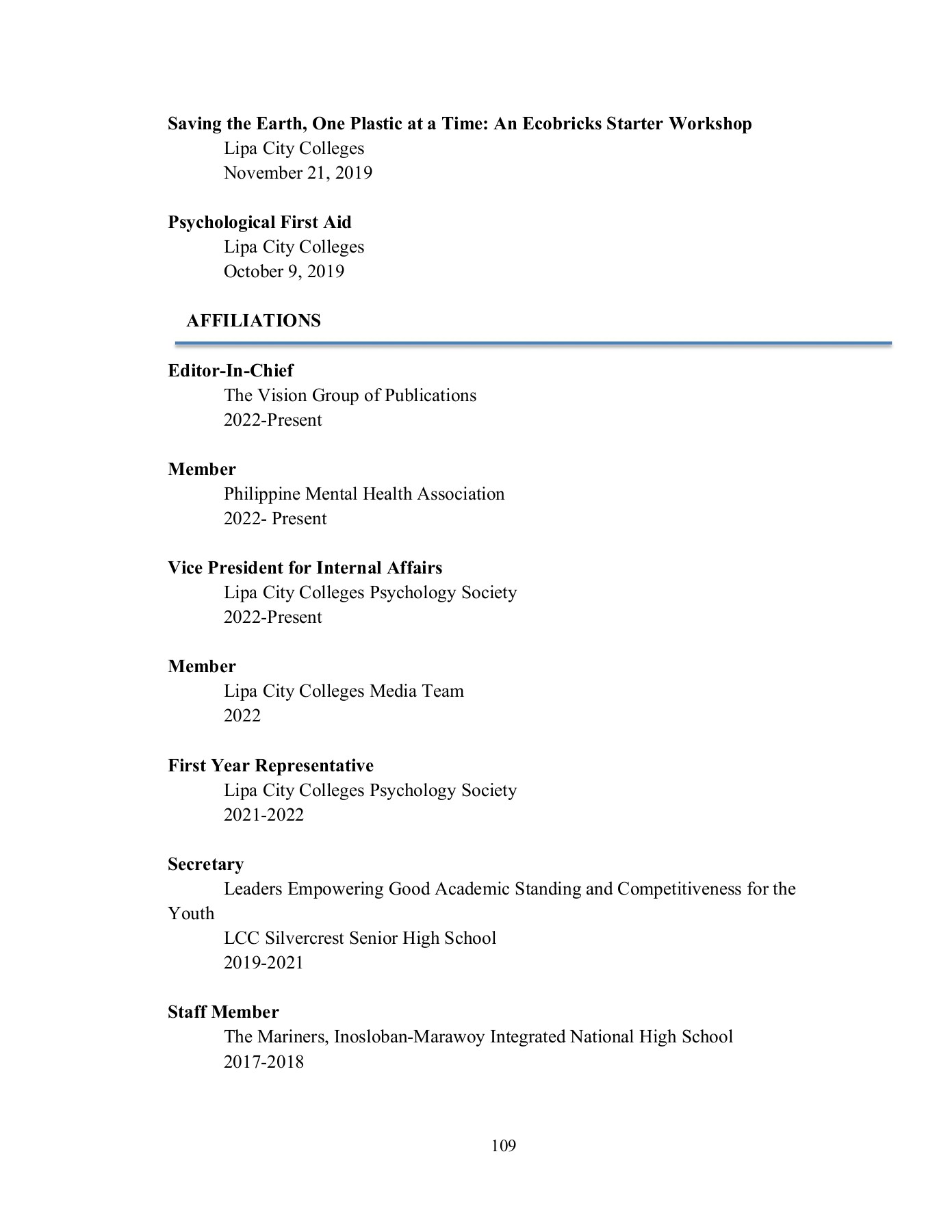 Saving the Earth, One Plastic at a Time: An Ecobricks Starter Workshop
Lipa City Colleges
November 21, 2019

Psychological First Aid
Lipa City Colleges
October 9, 2019

AFFILIATIONS

Editor-In-Chief
The Vision Group of Publications
2022-Present

Member
Philippine Mental Health Association
2022- Present

Vice President for Internal Affairs
Lipa City Colleges Psychology Society
2022-Present

Member
Lipa City Colleges Media Team
2022

First Year Representative
Lipa City Colleges Psychology Society
2021-2022

Secretary
Leaders Empowering Good Academic Standing and Competitiveness for the Youth
LCC Silvercrest Senior High School
2019-2021

Staff Member
The Mariners, Inosloban-Marawoy Integrated National High School
2017-2018

109